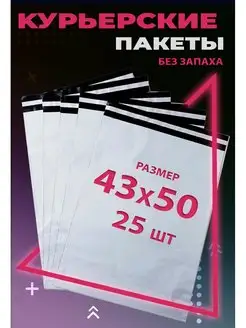 КУРЬЕРСКИЕ
ПАКЕТЫ
БЕЗ ЗАПАХА

РАЗМЕР
43х50
25 шт